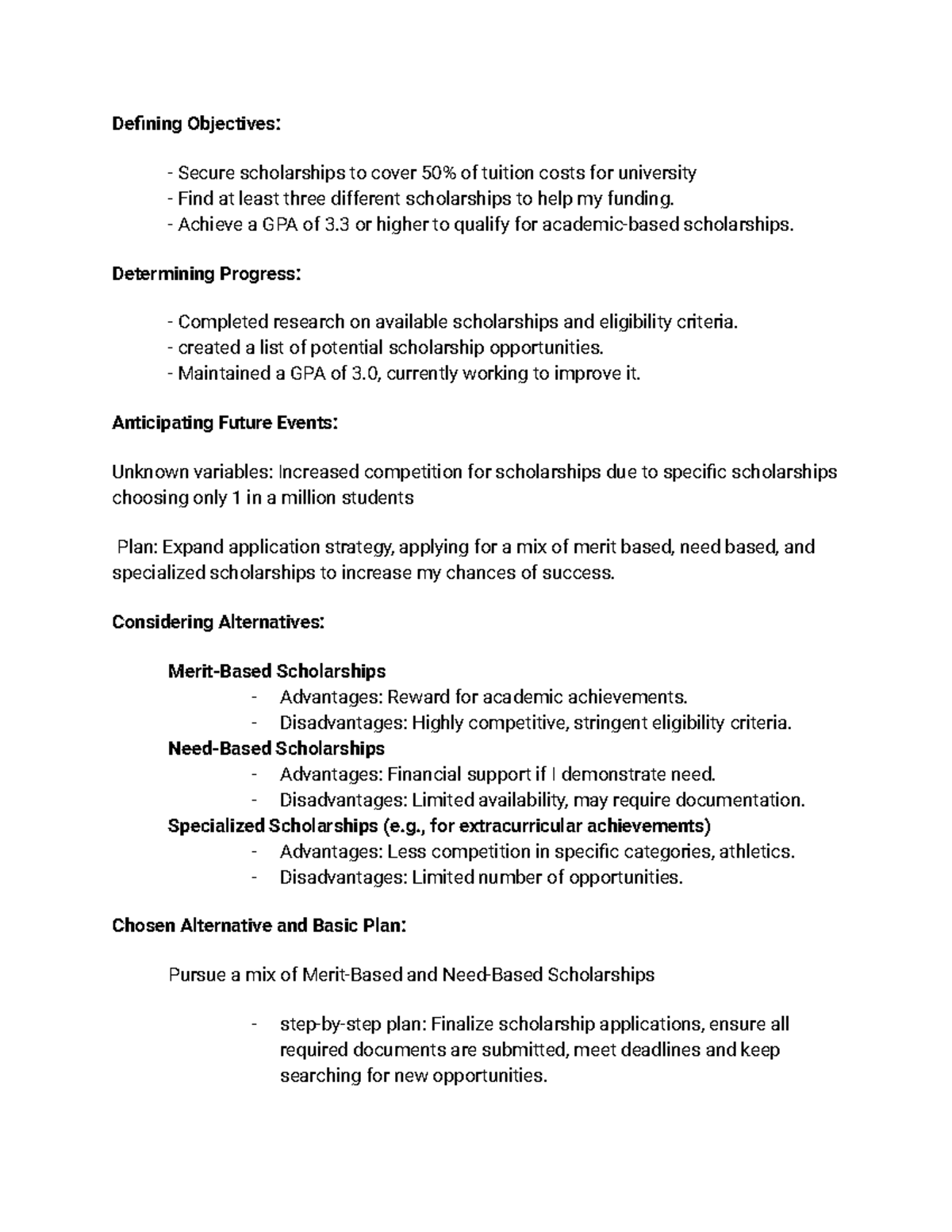 Defining Objectives:

- Secure scholarships to cover 50% of tuition costs for university
- Find at least three different scholarships to help my funding.
- Achieve a GPA of 3.3 or higher to qualify for academic-based scholarships.

Determining Progress:

- Completed research on available scholarships and eligibility criteria.
- created a list of potential scholarship opportunities.
- Maintained a GPA of 3.0, currently working to improve it.

Anticipating Future Events:

Unknown variables: Increased competition for scholarships due to specific scholarships choosing only 1 in a million students

Plan: Expand application strategy, applying for a mix of merit based, need based, and specialized scholarships to increase my chances of success.

Considering Alternatives:

Merit-Based Scholarships
- Advantages: Reward for academic achievements.
- Disadvantages: Highly competitive, stringent eligibility criteria.
Need-Based Scholarships
- Advantages: Financial support if I demonstrate need.
- Disadvantages: Limited availability, may require documentation.
Specialized Scholarships (e.g., for extracurricular achievements)
- Advantages: Less competition in specific categories, athletics.
- Disadvantages: Limited number of opportunities.

Chosen Alternative and Basic Plan:

Pursue a mix of Merit-Based and Need-Based Scholarships

- step-by-step plan: Finalize scholarship applications, ensure all required documents are submitted, meet deadlines and keep searching for new opportunities.